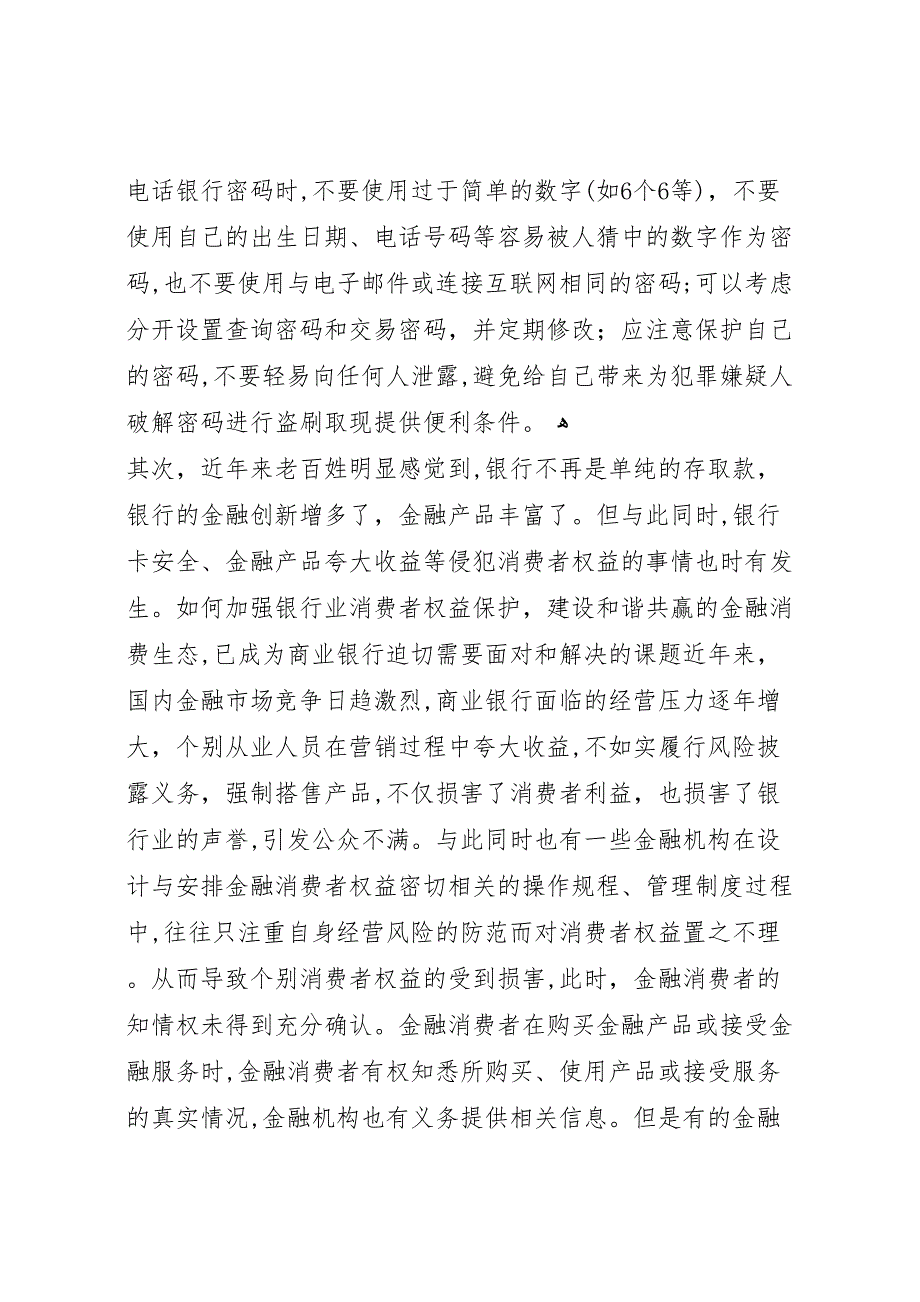 电话银行密码时,不要使用过于简单的数字(如6个6等)，不要使用自己的出生日期、电话号码等容易被人猜中的数字作为密码,也不要使用与电子邮件或连接互联网相同的密码;可以考虑分开设置查询密码和交易密码，并定期修改；应注意保护自己的密码,不要轻易向任何人泄露,避免给自己带来为犯罪嫌疑人破解密码进行盗刷取现提供便利条件。

其次，近年来老百姓明显感觉到,银行不再是单纯的存取款，银行的金融创新增多了，金融产品丰富了。但与此同时,银行卡安全、金融产品夸大收益等侵犯消费者权益的事情也时有发生。如何加强银行业消费者权益保护，建设和谐共赢的金融消费生态,已成为商业银行迫切需要面对和解决的课题近年来，国内金融市场竞争日趋激烈,商业银行面临的经营压力逐年增大，个别从业人员在营销过程中夸大收益,不如实履行风险披露义务，强制搭售产品,不仅损害了消费者利益，也损害了银行业的声誉,引发公众不满。与此同时也有一些金融机构在设计与安排金融消费者权益密切相关的操作规程、管理制度过程中,往往只注重自身经营风险的防范而对消费者权益置之不理。从而导致个别消费者权益的受到损害,此时，金融消费者的知情权未得到充分确认。金融消费者在购买金融产品或接受金融服务时,金融消费者有权知悉所购买、使用产品或接受服务的真实情况,金融机构也有义务提供相关信息。但是有的金融